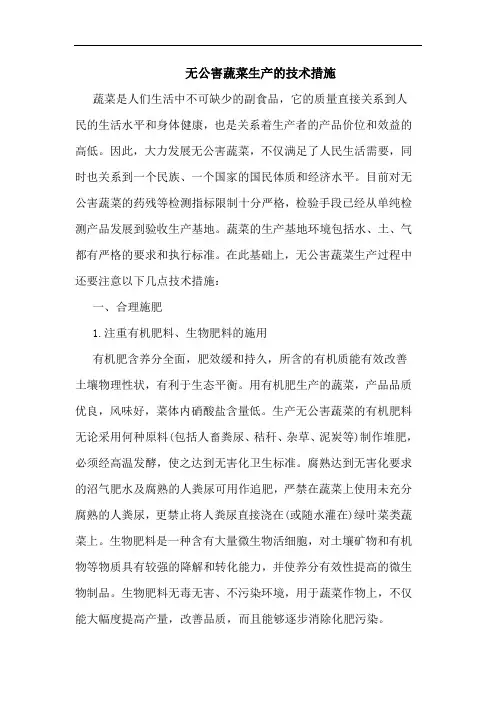 无公害蔬菜生产的技术措施

蔬菜是人们生活中不可缺少的副食品，它的质量直接关系到人民的生活水平和身体健康，也是关系着生产者的产品价位和效益的高低。因此，大力发展无公害蔬菜，不仅满足了人民生活需要，同时也关系到一个民族、一个国家的国民体质和经济水平。目前对无公害蔬菜的药残等检测指标限制十分严格，检验手段已经从单纯检测产品发展到验收生产基地。蔬菜的生产基地环境包括水、土、气都有严格的要求和执行标准。在此基础上，无公害蔬菜生产过程中还要注意以下几点技术措施：

一、合理施肥

1.注重有机肥料、生物肥料的施用

有机肥含养分全面，肥效缓和持久，所含的有机质能有效改善土壤物理性状，有利于生态平衡。用有机肥生产的蔬菜，产品品质优良，风味好，菜体内硝酸盐含量低。生产无公害蔬菜的有机肥料无论采用何种原料(包括人畜粪尿、秸秆、杂草、泥炭等)制作堆肥，必须经高温发酵，使之达到无害化卫生标准。腐熟达到无害化要求的沼气肥水及腐熟的人粪尿可用作追肥，严禁在蔬菜上使用未充分腐熟的人粪尿，更禁止将人粪尿直接浇在(或随水灌在)绿叶菜类蔬菜上。生物肥料是一种含有大量微生物活细胞，对土壤矿物和有机物等物质具有较强的降解和转化能力，并使养分有效性提高的微生物制品。生物肥料无毒无害、不污染环境，用于蔬菜作物上，不仅能大幅度提高产量，改善品质，而且能够逐步消除化肥污染。